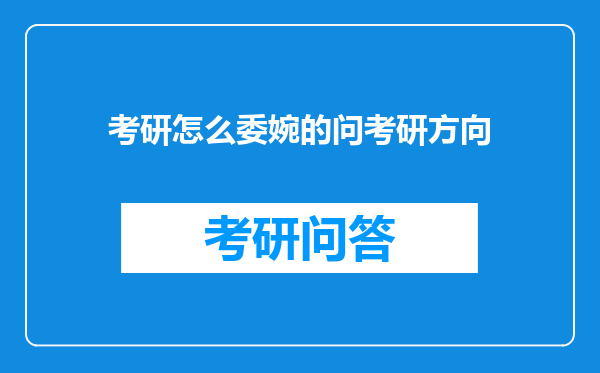 考研怎么委婉的问考研方向

考研问答